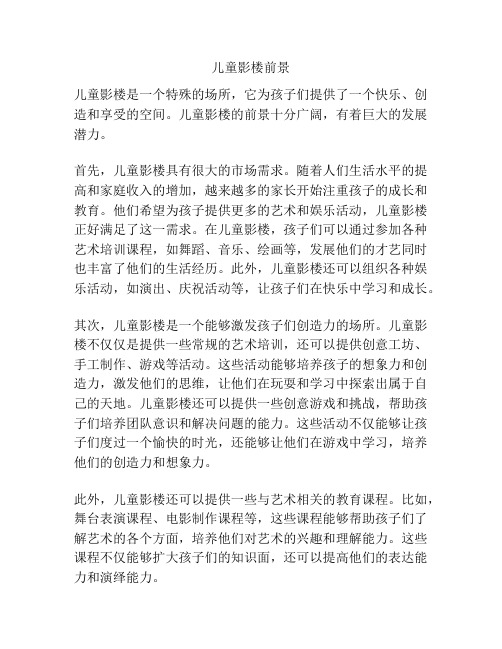 儿童影楼前景

儿童影楼是一个特殊的场所，它为孩子们提供了一个快乐、创造和享受的空间。儿童影楼的前景十分广阔，有着巨大的发展潜力。

首先，儿童影楼具有很大的市场需求。随着人们生活水平的提高和家庭收入的增加，越来越多的家长开始注重孩子的成长和教育。他们希望为孩子提供更多的艺术和娱乐活动，儿童影楼正好满足了这一需求。在儿童影楼，孩子们可以通过参加各种艺术培训课程，如舞蹈、音乐、绘画等，发展他们的才艺同时也丰富了他们的生活经历。此外，儿童影楼还可以组织各种娱乐活动，如演出、庆祝活动等，让孩子们在快乐中学习和成长。

其次，儿童影楼是一个能够激发孩子们创造力的场所。儿童影楼不仅仅是提供一些常规的艺术培训，还可以提供创意工坊、手工制作、游戏等活动。这些活动能够培养孩子的想象力和创造力，激发他们的思维，让他们在玩耍和学习中探索出属于自己的天地。儿童影楼还可以提供一些创意游戏和挑战，帮助孩子们培养团队意识和解决问题的能力。这些活动不仅能够让孩子们度过一个愉快的时光，还能够让他们在游戏中学习，培养他们的创造力和想象力。

此外，儿童影楼还可以提供一些与艺术相关的教育课程。比如，舞台表演课程、电影制作课程等，这些课程能够帮助孩子们了解艺术的各个方面，培养他们对艺术的兴趣和理解能力。这些课程不仅能够扩大孩子们的知识面，还可以提高他们的表达能力和演绎能力。